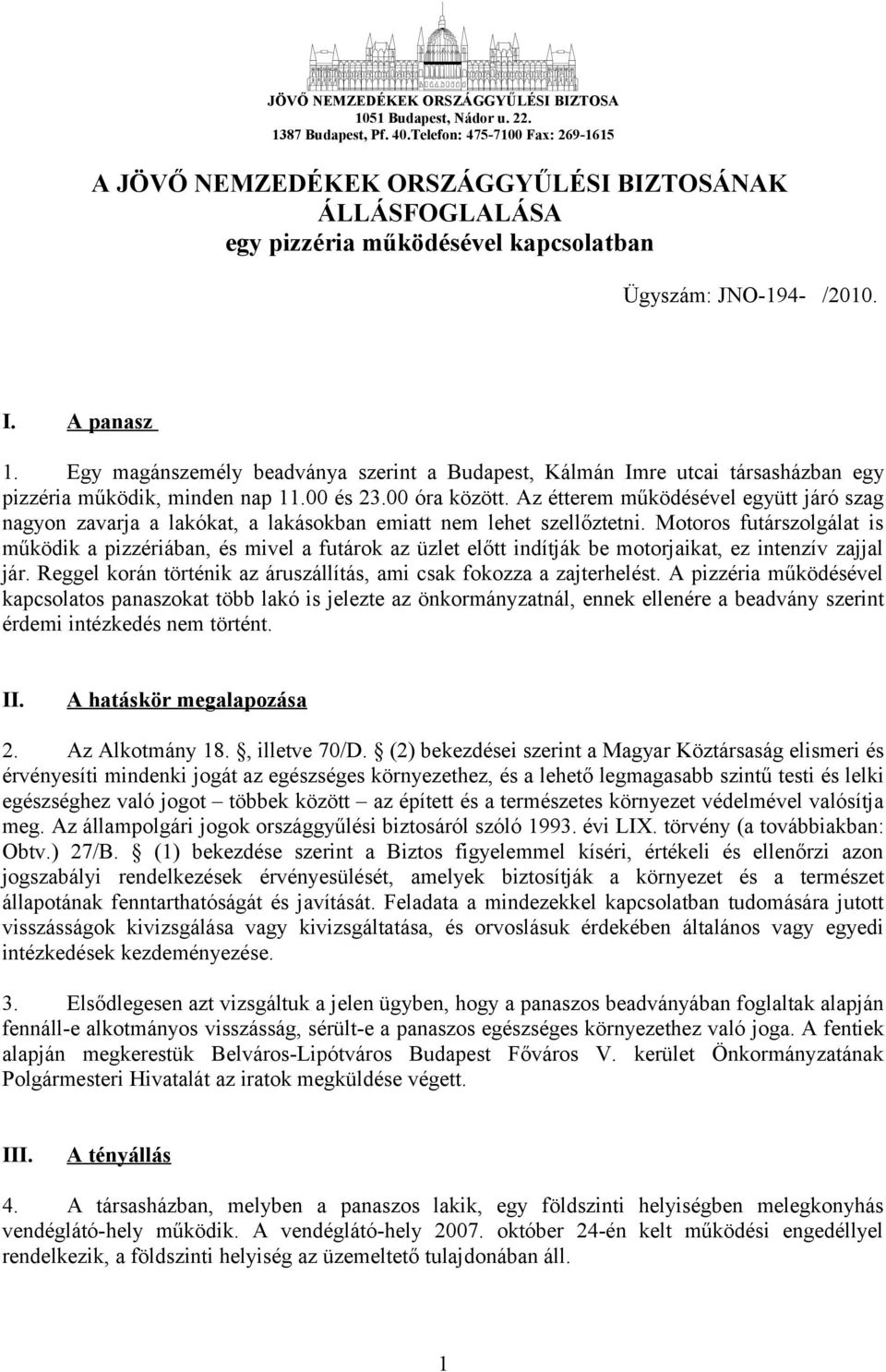 JÖVŐ NEMZEDÉKEK ORSZÁGGYŰLÉSI BIZTOSA
1051 Budapest, Nádor u. 22.
1387 Budapest, Pf. 40.Telefon: 475-7100 Fax: 269-1615

A JÖVŐ NEMZEDÉKEK ORSZÁGGYŰLÉSI BIZTOSÁNAK ÁLLÁSFOGLALÁSA
egy pizzéria működésével kapcsolatban

Ügyszám: JNO-194- /2010.

I. A panasz

1. Egy magánszemély beadványa szerint a Budapest, Kálmán Imre utcai társasházban egy pizzéria működik, minden nap 11.00 és 23.00 óra között. Az étterem működésével együtt járó szag nagyon zavarja a lakókat, a lakásokban emiatt nem lehet szellőztetni. Motoros futárszolgálat is működik a pizzériában, és mivel a futárok az üzlet előtt indítják be motorjaikat, ez intenzív zajjal jár. Reggel korán történik az áruszállítás, ami csak fokozza a zajterhelést. A pizzéria működésével kapcsolatos panaszokat több lakó is jelezte az önkormányzatnál, ennek ellenére a beadvány szerint érdemi intézkedés nem történt.

II. A hatáskör megalapozása

2. Az Alkotmány 18. , illetve 70/D. (2) bekezdései szerint a Magyar Köztársaság elismeri és érvényesíti mindenki jogát az egészséges környezethez, és a lehető legmagasabb szintű testi és lelki egészséghez való jogot – többek között – az épített és a természetes környezet védelmével valósítja meg. Az állampolgári jogok országgyűlési biztosáról szóló 1993. évi LIX. törvény (a továbbiakban: Obtv.) 27/B. (1) bekezdése szerint a Biztos figyelemmel kíséri, értékeli és ellenőrzi azon jogszabályi rendelkezések érvényesülését, amelyek biztosítják a környezet és a természet állapotának fenntarthatóságát és javítását. Feladata a mindezekkel kapcsolatban tudomására jutott visszásságok kivizsgálása vagy kivizsgáltatása, és orvoslásuk érdekében általános vagy egyedi intézkedések kezdeményezése.

3. Elsődlegesen azt vizsgáltuk a jelen ügyben, hogy a panaszos beadványában foglaltak alapján fennáll-e alkotmányos visszásság, sérült-e a panaszos egészséges környezethez való joga. A fentiek alapján megkerestük Belváros-Lipótváros Budapest Főváros V. kerület Önkormányzatának Polgármesteri Hivatalát az iratok megküldése végett.

III. A tényállás

4. A társasházban, melyben a panaszos lakik, egy földszinti helyiségben melegkonyhás vendéglátó-hely működik. A vendéglátó-hely 2007. október 24-én kelt működési engedéllyel rendelkezik, a földszinti helyiség az üzemeltető tulajdonában áll.

1